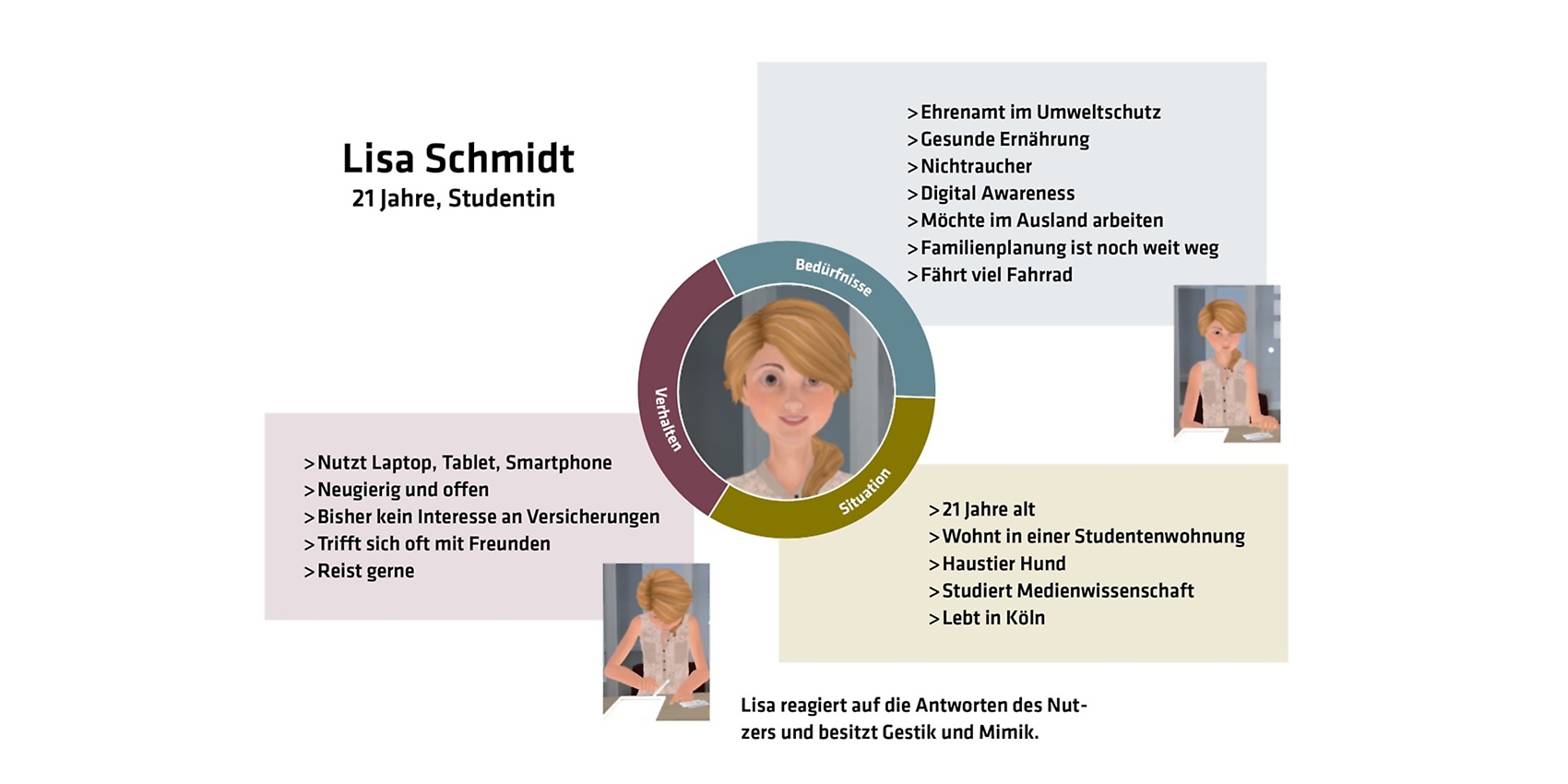 Lisa Schmidt
21 Jahre, Studentin

>Ehrenamt im Umweltschutz
>Gesunde Ernährung
>Nichtraucher
>Digital Awareness
>Möchte im Ausland arbeiten
>Familienplanung ist noch weit weg
>Fährt viel Fahrrad

Bedürfnisse

Verhalten

Situation

>Nutzt Laptop, Tablet, Smartphone
>Neugierig und offen
>Bisher kein Interesse an Versicherungen
>Trifft sich oft mit Freunden
>Reist gerne

>21 Jahre alt
>Wohnt in einer Studentenwohnung
>Haustier Hund
>Studiert Medienwissenschaft
>Lebt in Köln

Lisa reagiert auf die Antworten des Nutzers und besitzt Gestik und Mimik.